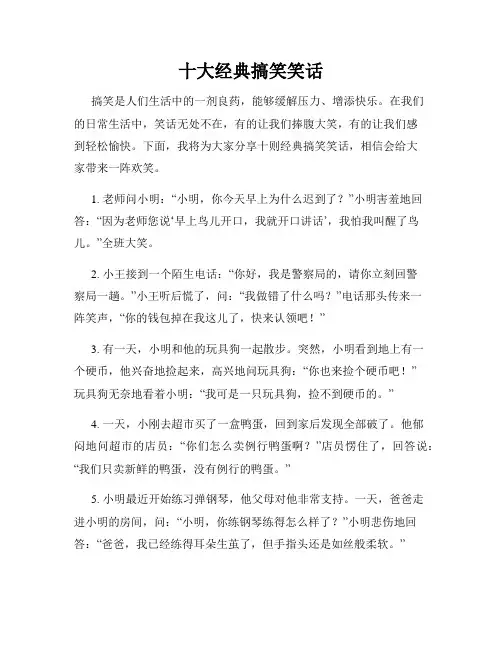 十大经典搞笑笑话

搞笑是人们生活中的一剂良药，能够缓解压力、增添快乐。在我们的日常生活中，笑话无处不在，有的让我们捧腹大笑，有的让我们感到轻松愉快。下面，我将为大家分享十则经典搞笑笑话，相信会给大家带来一阵欢笑。

1. 老师问小明：“小明，你今天早上为什么迟到了？”小明害羞地回答：“因为老师您说‘早上鸟儿开口，我就开口讲话’，我怕我叫醒了鸟儿。”全班大笑。

2. 小王接到一个陌生电话：“你好，我是警察局的，请你立刻回警察局一趟。”小王听后慌了，问：“我做错了什么吗？”电话那头传来一阵笑声，“你的钱包掉在我这儿了，快来认领吧！”

3. 有一天，小明和他的玩具狗一起散步。突然，小明看到地上有一个硬币，他兴奋地捡起来，高兴地问玩具狗：“你也来捡个硬币吧！”玩具狗无奈地看着小明：“我可是一只玩具狗，捡不到硬币的。”

4. 一天，小刚去超市买了一盒鸭蛋，回到家后发现全部破了。他郁闷地问超市的店员：“你们怎么卖例行鸭蛋啊？”店员愣住了，回答说：“我们只卖新鲜的鸭蛋，没有例行的鸭蛋。”

5. 小明最近开始练习弹钢琴，他父母对他非常支持。一天，爸爸走进小明的房间，问：“小明，你练钢琴练得怎么样了？”小明悲伤地回答：“爸爸，我已经练得耳朵生茧了，但手指头还是如丝般柔软。”